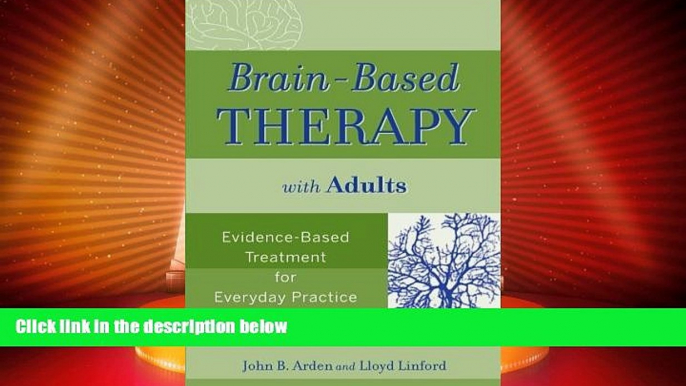 Brain-Based THERAPY

with Adults

Evidence-Based Treatment for Everyday Practice

Click link in the description below

John B. Arden and Lloyd Linford